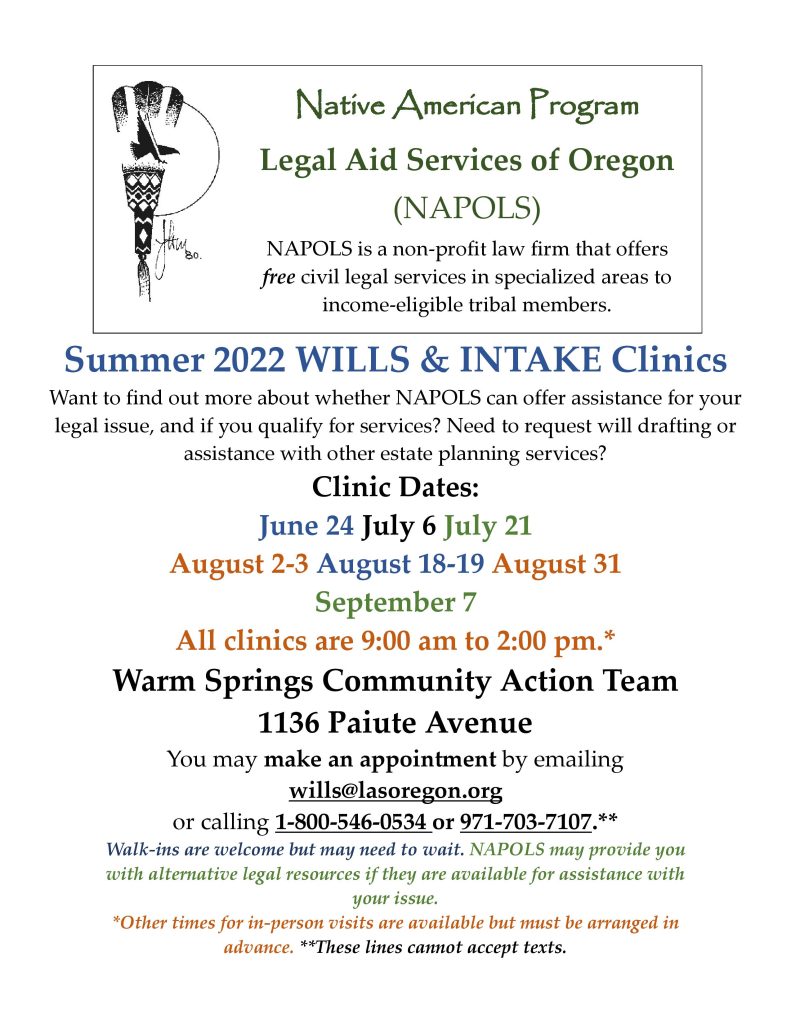 Native American Program

Legal Aid Services of Oregon

(NAPOLS)

NAPOLS is a non-profit law firm that offers free civil legal services in specialized areas to income-eligible tribal members.

Summer 2022 WILLS & INTAKE Clinics

Want to find out more about whether NAPOLS can offer assistance for your legal issue, and if you qualify for services? Need to request will drafting or assistance with other estate planning services?

Clinic Dates:

June 24 July 6 July 21

August 2-3 August 18-19 August 31

September 7

All clinics are 9:00 am to 2:00 pm.*

Warm Springs Community Action Team

1136 Paiute Avenue

You may make an appointment by emailing

wills@lasoregon.org

or calling 1-800-546-0534 or 971-703-7107.**

Walk-ins are welcome but may need to wait. NAPOLS may provide you with alternative legal resources if they are available for assistance with your issue.

*Other times for in-person visits are available but must be arranged in advance. **These lines cannot accept texts.